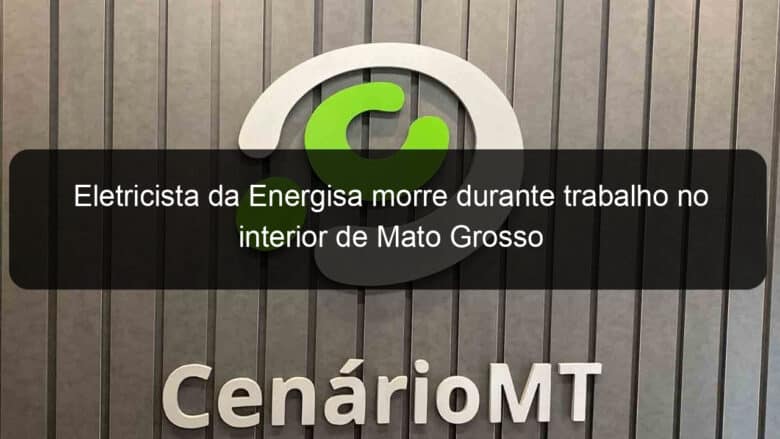 Eletricista da Energisa morre durante trabalho no interior de Mato Grosso

CenárioMT